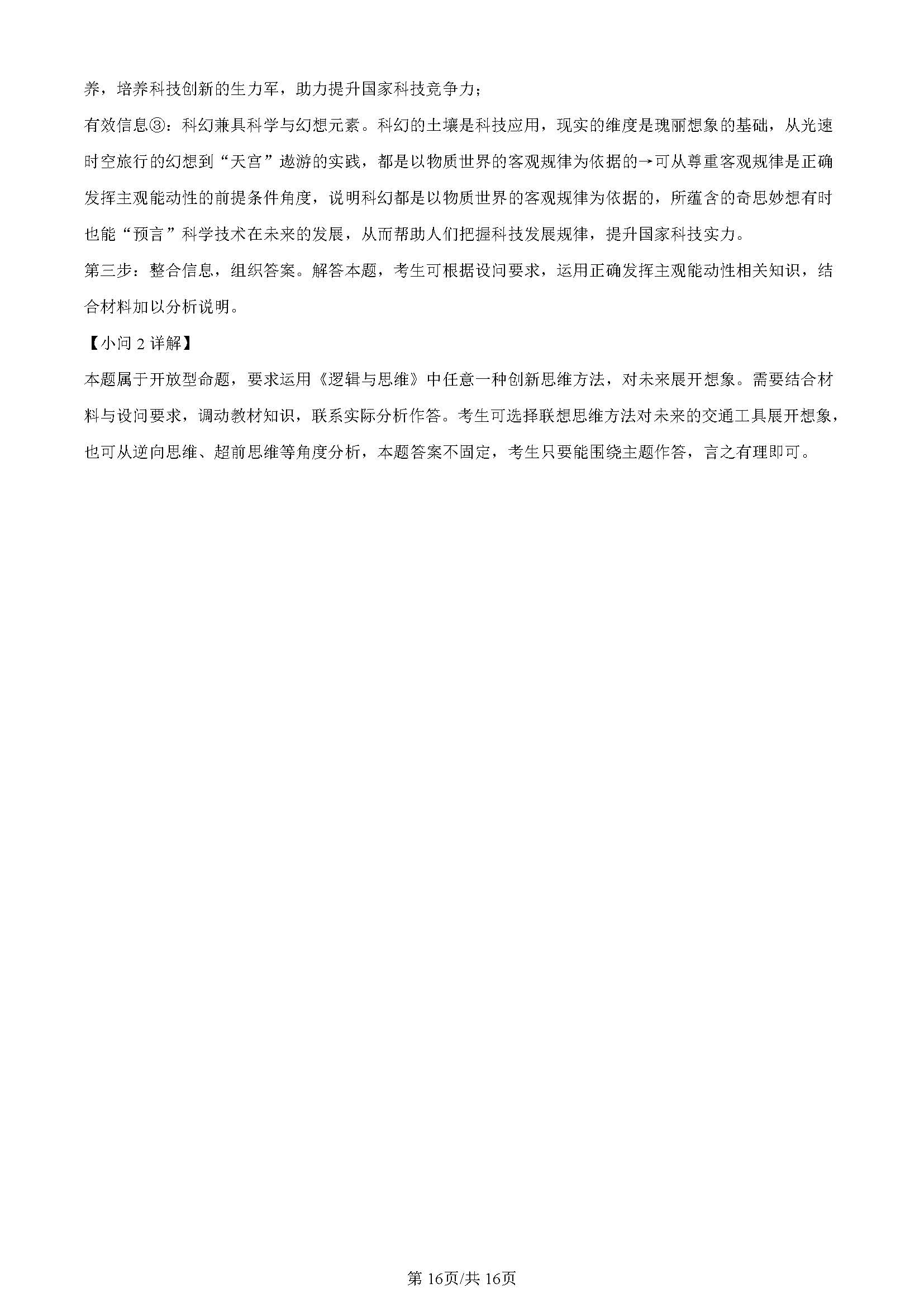 养，培养科技创新的生力军，助力提升国家科技竞争力；

有效信息③：科幻兼具科学与幻想元素。科幻的土壤是科技应用，现实的维度是瑰丽想象的基础，从光速时空旅行的幻想到“天宫”遨游的实践，都是以物质世界的客观规律为依据的→可从尊重客观规律是正确发挥主观能动性的前提条件角度，说明科幻都是以物质世界的客观规律为依据的，所蕴含的奇思妙想有时也能“预言”科学技术在未来的发展，从而帮助人们把握科技发展规律，提升国家科技实力。

第三步：整合信息，组织答案。解答本题，考生可根据设问要求，运用正确发挥主观能动性相关知识，结合材料加以分析说明。

【小问 2 详解】

本题属于开放型命题，要求运用《逻辑与思维》中任意一种创新思维方法，对未来展开想象。需要结合材料与设问要求，调动教材知识，联系实际分析作答。考生可选择联想思维方法对未来的交通工具展开想象，也可从逆向思维、超前思维等角度分析，本题答案不固定，考生只要能围绕主题作答，言之有理即可。

第 16页/共 16页